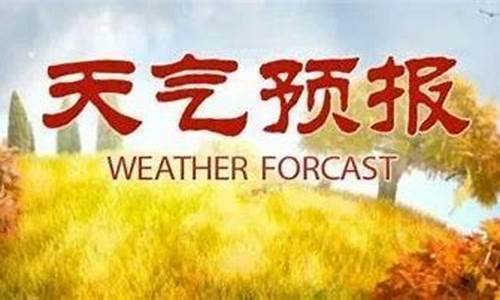 天气预报
WEATHER FORCAST